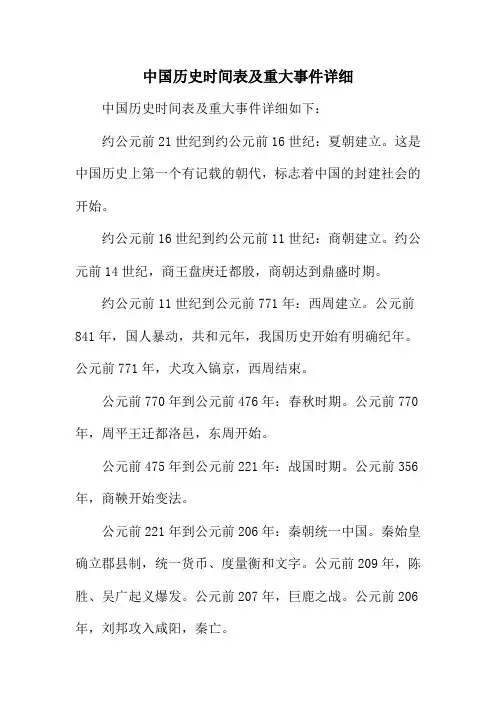 中国历史时间表及重大事件详细

中国历史时间表及重大事件详细如下：

约公元前21世纪到约公元前16世纪：夏朝建立。这是中国历史上第一个有记载的朝代，标志着中国的封建社会的开始。

约公元前16世纪到约公元前11世纪：商朝建立。约公元前14世纪，商王盘庚迁都殷，商朝达到鼎盛时期。

约公元前11世纪到公元前771年：西周建立。公元前841年，国人暴动，共和元年，我国历史开始有明确纪年。公元前771年，犬攻入镐京，西周结束。

公元前770年到公元前476年：春秋时期。公元前770年，周平王迁都洛邑，东周开始。

公元前475年到公元前221年：战国时期。公元前356年，商鞅开始变法。

公元前221年到公元前206年：秦朝统一中国。秦始皇确立郡县制，统一货币、度量衡和文字。公元前209年，陈胜、吴广起义爆发。公元前207年，巨鹿之战。公元前206年，刘邦攻入咸阳，秦亡。